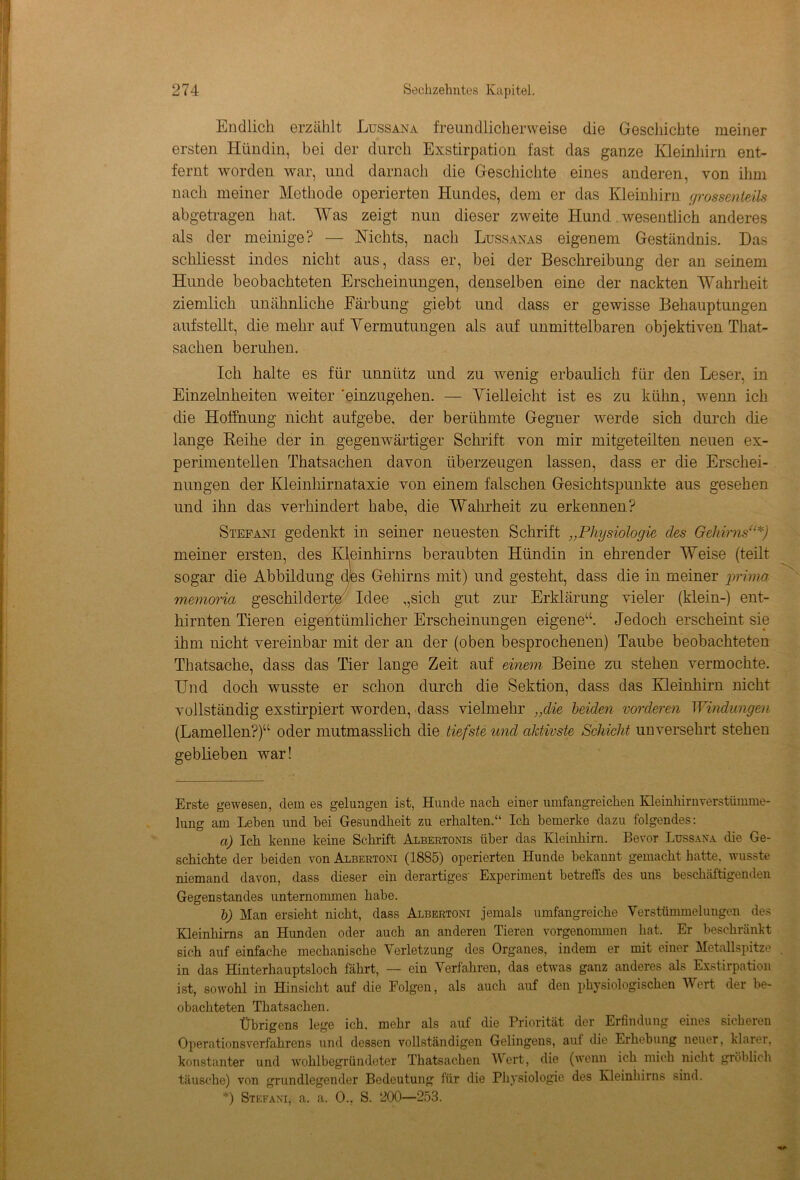 274 Sechzehntes Kapitel.

Endlich erzählt Lussana freundlicherweise die Geschichte meiner ersten Hündin, bei der durch Exstirpation fast das ganze Kleinhirn entfernt worden war, und darnach die Geschichte eines anderen, von ihm nach meiner Methode operierten Hundes, dem er das Kleinhirn grossenteils abgetragen hat. Was zeigt nun dieser zweite Hund wesentlich anderes als der meinige? — Nichts, nach Lussanas eigenem Geständnis. Das schliesst indes nicht aus, dass er, bei der Beschreibung der an seinem Hunde beobachteten Erscheinungen, denselben eine der nackten Wahrheit ziemlich unähnliche Färbung giebt und dass er gewisse Behauptungen aufstellt, die mehr auf Vermutungen als auf unmittelbaren objektiven Thatsachen beruhen.

Ich halte es für unnütz und zu wenig erbaulich für den Leser, in Einzelnheiten weiter einzugehen. — Vielleicht ist es zu kühn, wenn ich die Hoffnung nicht aufgebe, der berühmte Gegner werde sich durch die lange Reihe der in gegenwärtiger Schrift von mir mitgeteilten neuen experimentellen Thatsachen davon überzeugen lassen, dass er die Erscheinungen der Kleinhirnataxie von einem falschen Gesichtspunkte aus gesehen und ihn das verhindert habe, die Wahrheit zu erkennen?

Stefani gedenkt in seiner neuesten Schrift „Physiologie des Gehirns“*) meiner ersten, des Kleinhirns beraubten Hündin in ehrender Weise (teilt sogar die Abbildung des Gehirns mit) und gesteht, dass die in meiner prima memoria geschilderte Idee „sich gut zur Erklärung vieler (klein-) enthirnten Tieren eigentümlicher Erscheinungen eigene“. Jedoch erscheint sie ihm nicht vereinbar mit der an der (oben besprochenen) Taube beobachteten Thatsache, dass das Tier lange Zeit auf einem Beine zu stehen vermochte. Und doch wusste er schon durch die Sektion, dass das Kleinhirn nicht vollständig exstirpiert worden, dass vielmehr „die beiden vorderen Windungen (Lamellen?)“ oder mutmasslich die tiefste und aktivste Schicht unversehrt stehen geblieben war!

Erste gewesen, dem es gelungen ist, Hunde nach einer umfangreichen Kleinhirnverstümmelung am Leben und bei Gesundheit zu erhalten.“ Ich bemerke dazu folgendes:

a) Ich kenne keine Schrift Albertonis über das Kleinhirn. Bevor Lussana die Geschichte der beiden von Albertoni (1885) operierten Hunde bekannt gemacht hatte, wusste niemand davon, dass dieser ein derartiges Experiment betreffs des uns beschäftigenden Gegenstandes unternommen habe.

b) Man ersieht nicht, dass Albertoni jemals umfangreiche Verstümmelungen des Kleinhirns an Hunden oder auch an anderen Tieren vorgenommen hat. Er beschränkt sich auf einfache mechanische Verletzung des Organes, indem er mit einer Metallspitze in das Hinterhauptsloch fährt, — ein Verfahren, das etwas ganz anderes als Exstirpation ist, sowohl in Hinsicht auf die Folgen, als auch auf den physiologischen Wert der beobachteten Thatsachen.

Übrigens lege ich. mehr als auf die Priorität der Erfindung eines sicheren Operationsverfahrens und dessen vollständigen Gelingens, auf die Erhebung neuer, klarer, konstanter und wohlbegründeter Thatsachen Wert, die (wenn ich mich nicht gröblich täusche) von grundlegender Bedeutung für die Physiologie des Kleinhirns sind.

*) Stefani, a. a. O., S. 200—253.